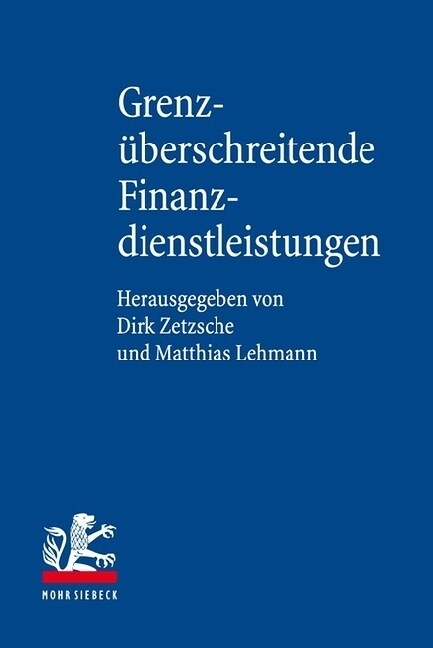 Grenzüberschreitende Finanzdienstleistungen

Herausgegeben von Dirk Zetzsche und Matthias Lehmann

MOHR SIEBECK